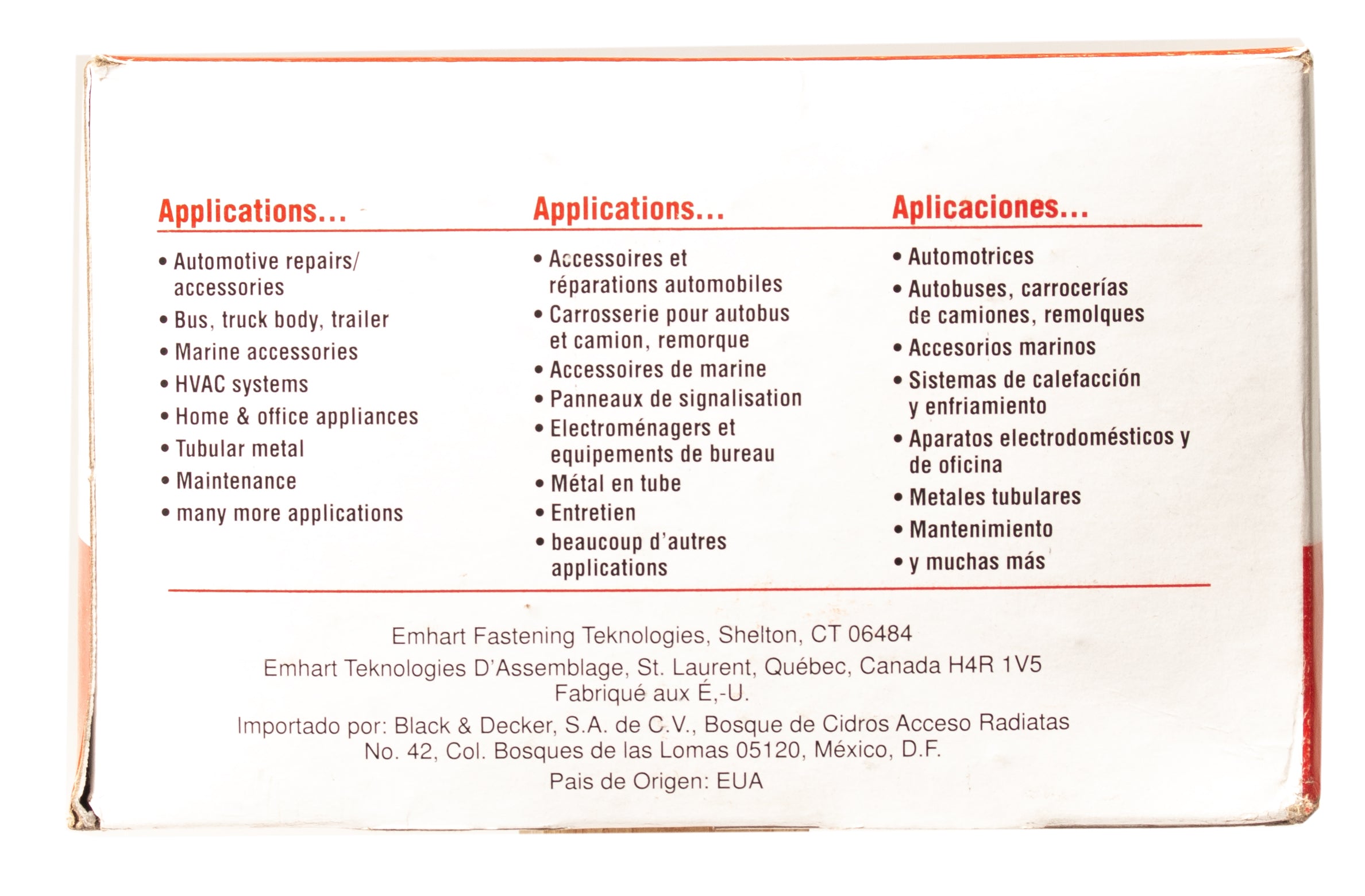 Applications...

• Automotive repairs/ accessories
• Bus, truck body, trailer
• Marine accessories
• HVAC systems
• Home & office appliances
• Tubular metal
• Maintenance
• many more applications

Applications...

• Accessoires et réparations automobiles
• Carrosserie pour autobus et camion, remorque
• Accessoires de marine
• Panneaux de signalisation
• Electroménagers et equipements de bureau
• Métal en tube
• Entretien
• beaucoup d'autres applications

Aplicaciones...

• Automotrices
• Autobuses, carrocerías de camiones, remolques
• Accesorios marinos
• Sistemas de calefacción y enfriamiento
• Aparatos electrodomésticos y de oficina
• Metales tubulares
• Mantenimiento
• y muchas más

Emhart Fastening Teknologies, Shelton, CT 06484
Emhart Teknologies D'Assemblage, St. Laurent, Québec, Canada H4R 1V5
Fabriqué aux É,-U.
Importado por: Black & Decker, S.A. de C.V., Bosque de Cidros Acceso Radiatas No. 42, Col. Bosques de las Lomas 05120, México, D.F.
Pais de Origen: EUA